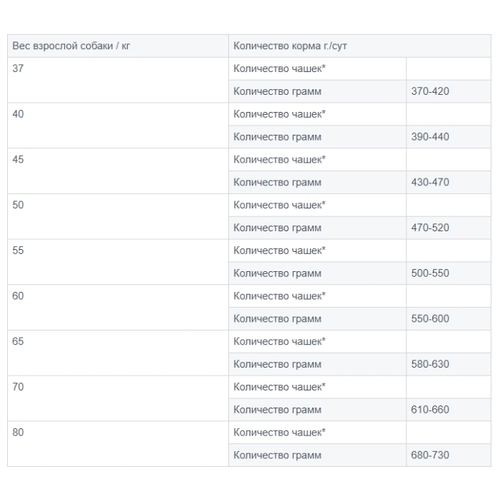 | Вес взрослой собаки / кг | Количество корма г./сут | |
|---|---|---|
| 37 | Количество чашек* | |
| | Количество грамм | 370-420 |
| 40 | Количество чашек* | |
| | Количество грамм | 390-440 |
| 45 | Количество чашек* | |
| | Количество грамм | 430-470 |
| 50 | Количество чашек* | |
| | Количество грамм | 470-520 |
| 55 | Количество чашек* | |
| | Количество грамм | 500-550 |
| 60 | Количество чашек* | |
| | Количество грамм | 550-600 |
| 65 | Количество чашек* | |
| | Количество грамм | 580-630 |
| 70 | Количество чашек* | |
| | Количество грамм | 610-660 |
| 80 | Количество чашек* | |
| | Количество грамм | 680-730 |